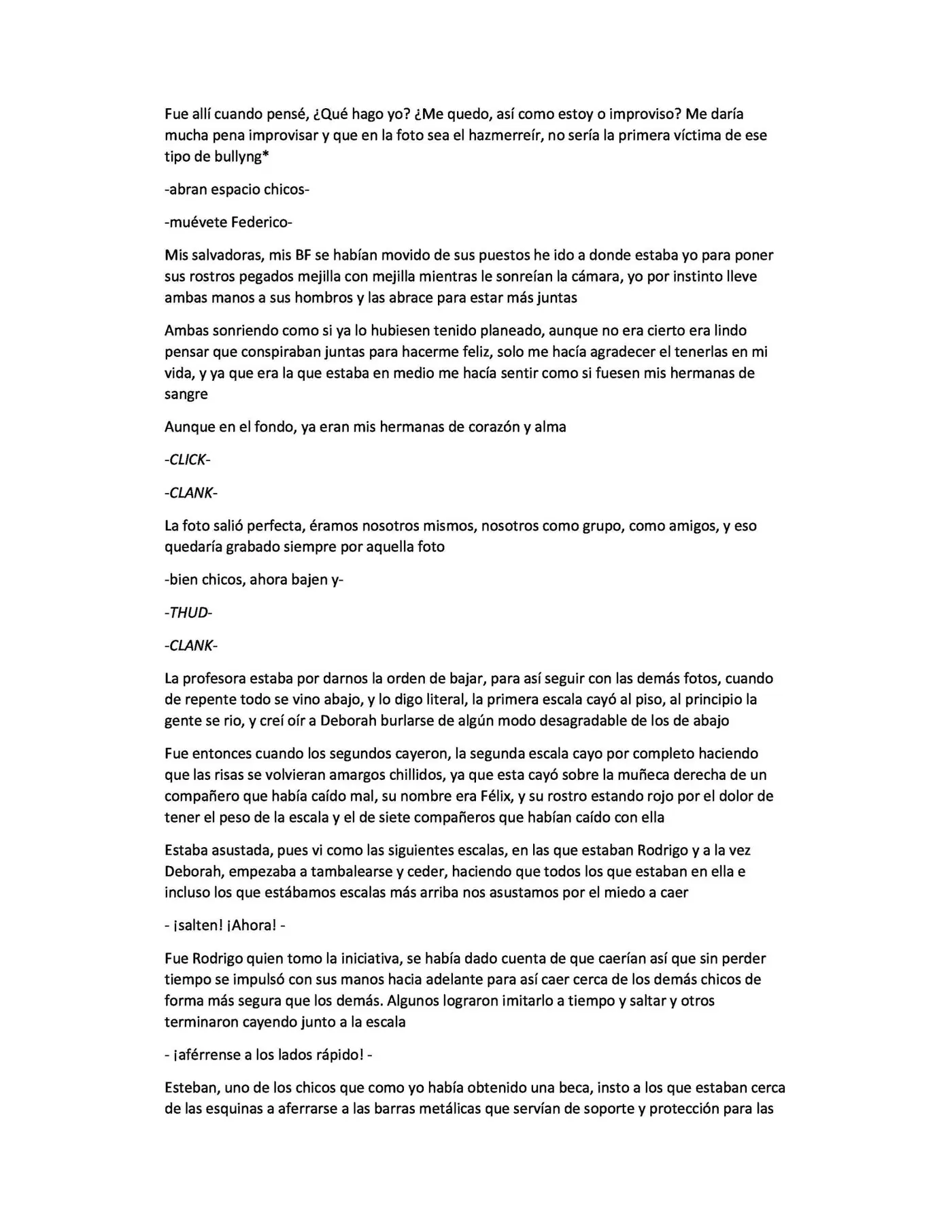 Fue allí cuando pensé, ¿Qué hago yo? ¿Me quedo, así como estoy o improviso? Me daría mucha pena improvisar y que en la foto sea el hazmerreír, no sería la primera víctima de ese tipo de bullyng*

-abran espacio chicos-

-muévete Federico-

Mis salvadoras, mis BF se habían movido de sus puestos he ido a donde estaba yo para poner sus rostros pegados mejilla con mejilla mientras le sonreían la cámara, yo por instinto lleve ambas manos a sus hombros y las abrace para estar más juntas

Ambas sonriendo como si ya lo hubiesen tenido planeado, aunque no era cierto era lindo pensar que conspiraban juntas para hacerme feliz, solo me hacía agradecer el tenerlas en mi vida, y ya que era la que estaba en medio me hacía sentir como si fuesen mis hermanas de sangre

Aunque en el fondo, ya eran mis hermanas de corazón y alma

-CLICK-

-CLANK-

La foto salió perfecta, éramos nosotros mismos, nosotros como grupo, como amigos, y eso quedaría grabado siempre por aquella foto

-bien chicos, ahora bajen y-

-THUD-

-CLANK-

La profesora estaba por darnos la orden de bajar, para así seguir con las demás fotos, cuando de repente todo se vino abajo, y lo digo literal, la primera escala cayó al piso, al principio la gente se rio, y creí oír a Deborah burlarse de algún modo desagradable de los de abajo

Fue entonces cuando los segundos cayeron, la segunda escala cayo por completo haciendo que las risas se volvieran amargos chillidos, ya que esta cayó sobre la muñeca derecha de un compañero que había caído mal, su nombre era Félix, y su rostro estando rojo por el dolor de tener el peso de la escala y el de siete compañeros que habían caído con ella

Estaba asustada, pues vi como las siguientes escalas, en las que estaban Rodrigo y a la vez Deborah, empezaba a tambalearse y ceder, haciendo que todos los que estaban en ella e incluso los que estábamos escalas más arriba nos asustamos por el miedo a caer

- ¡salten! ¡Ahora! -

Fue Rodrigo quien tomo la iniciativa, se había dado cuenta de que caerían así que sin perder tiempo se impulsó con sus manos hacia adelante para así caer cerca de los demás chicos de forma más segura que los demás. Algunos lograron imitarlo a tiempo y saltar y otros terminaron cayendo junto a la escala

- ¡aférrense a los lados rápido! -

Esteban, uno de los chicos que como yo había obtenido una beca, insto a los que estaban cerca de las esquinas a aferrarse a las barras metálicas que servían de soporte y protección para las